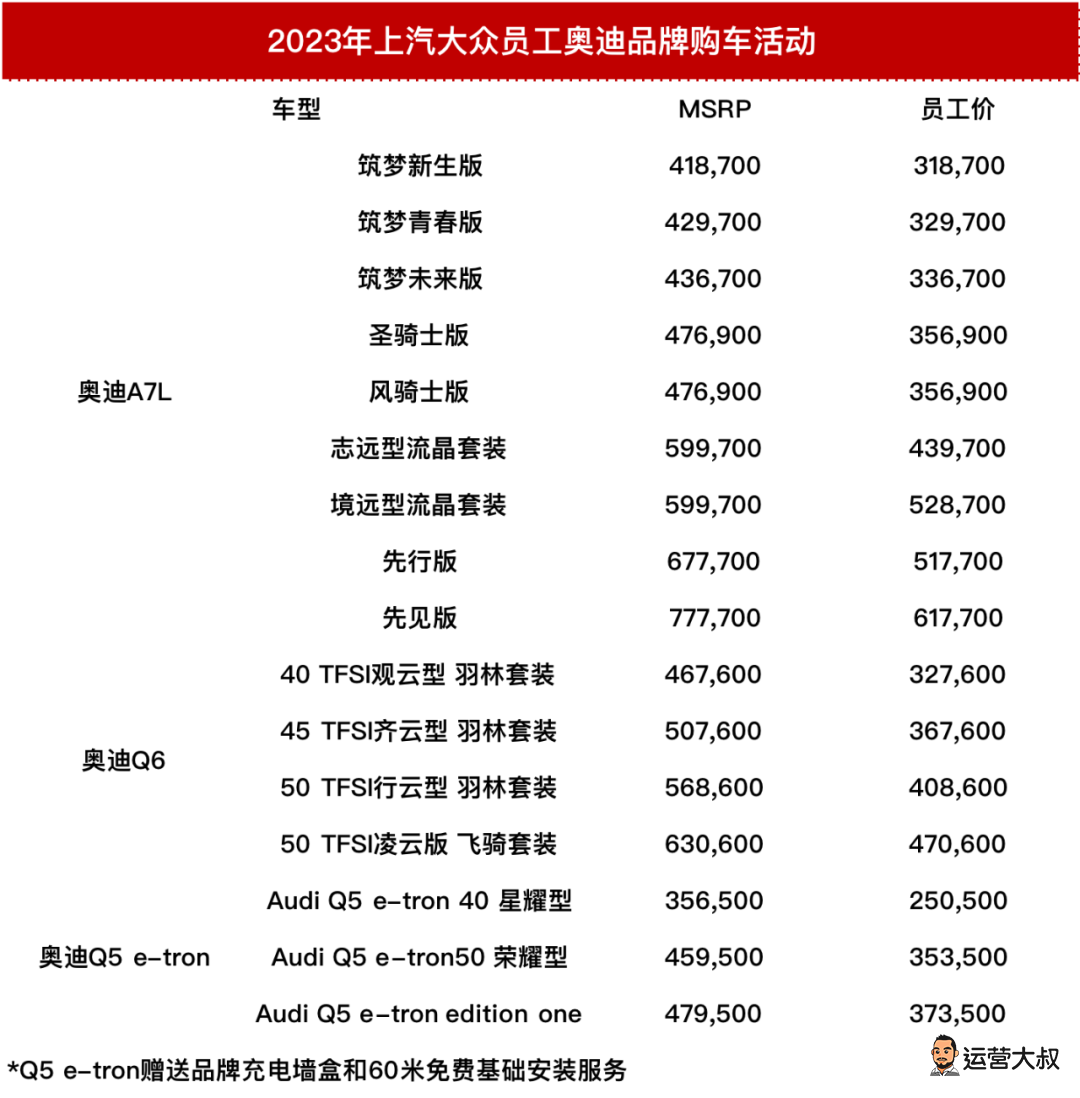 2023年上汽大众员工奥迪品牌购车活动

| 车型 | | MSRP | 员工价 |
|---|---|---|---|
| 奥迪A7L | 筑梦新生版 | 418,700 | 318,700 |
| | 筑梦青春版 | 429,700 | 329,700 |
| | 筑梦未来版 | 436,700 | 336,700 |
| | 圣骑士版 | 476,900 | 356,900 |
| | 风骑士版 | 476,900 | 356,900 |
| | 志远型流晶套装 | 599,700 | 439,700 |
| | 境远型流晶套装 | 599,700 | 528,700 |
| | 先行版 | 677,700 | 517,700 |
| | 先见版 | 777,700 | 617,700 |
| 奥迪Q6 | 40 TFSI观云型 羽林套装 | 467,600 | 327,600 |
| | 45 TFSI齐云型 羽林套装 | 507,600 | 367,600 |
| | 50 TFSI行云型 羽林套装 | 568,600 | 408,600 |
| | 50 TFSI凌云版 飞骑套装 | 630,600 | 470,600 |
| 奥迪Q5 e-tron | Audi Q5 e-tron 40 星耀型 | 356,500 | 250,500 |
| | Audi Q5 e-tron50 荣耀型 | 459,500 | 353,500 |
| | Audi Q5 e-tron edition one | 479,500 | 373,500 |

*Q5 e-tron赠送品牌充电墙盒和60米免费基础安装服务

运营大叔